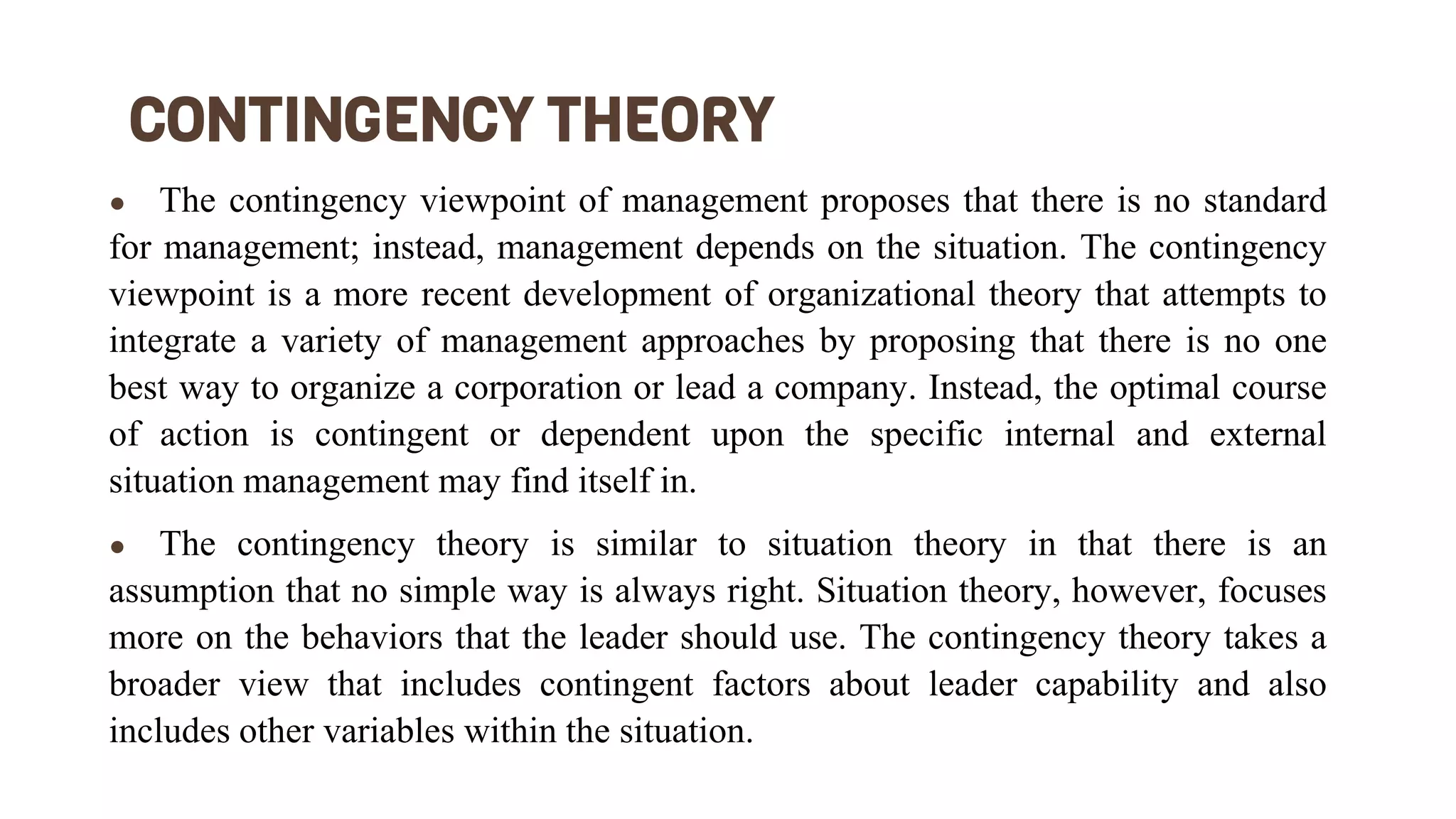 CONTINGENCY THEORY

● The contingency viewpoint of management proposes that there is no standard for management; instead, management depends on the situation. The contingency viewpoint is a more recent development of organizational theory that attempts to integrate a variety of management approaches by proposing that there is no one best way to organize a corporation or lead a company. Instead, the optimal course of action is contingent or dependent upon the specific internal and external situation management may find itself in.

● The contingency theory is similar to situation theory in that there is an assumption that no simple way is always right. Situation theory, however, focuses more on the behaviors that the leader should use. The contingency theory takes a broader view that includes contingent factors about leader capability and also includes other variables within the situation.